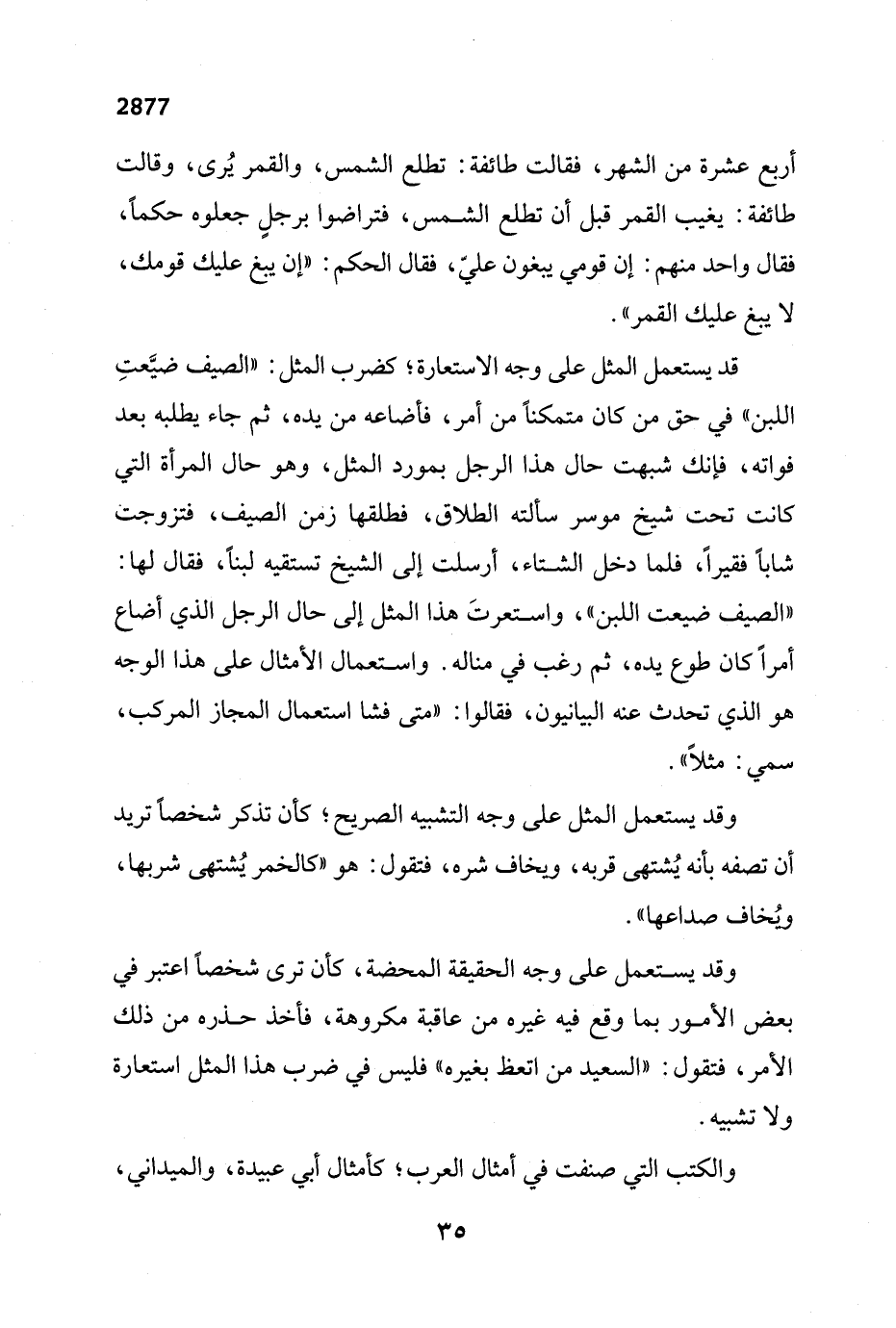 2877

أربع عشرة من الشهر، فقالت طائفة: تطلع الشمس، والقمر يُرى، وقالت طائفة: يغيب القمر قبل أن تطلع الشمس، فتراضوا برجلٍ جعلوه حكماً، فقال واحد منهم: إن قومي يبغون عليّ، فقال الحكم: «إن يبغ عليك قومك، لا يبغ عليك القمر».

قد يستعمل المثل على وجه الاستعارة؛ كضرب المثل: «الصيف ضيَّعتِ اللبن» في حق من كان متمكناً من أمر، فأضاعه من يده، ثم جاء يطلبه بعد فواته، فإنك شبهت حال هذا الرجل بمورد المثل، وهو حال المرأة التي كانت تحت شيخ موسر سألته الطلاق، فطلقها زمن الصيف، فتزوجت شاباً فقيراً، فلما دخل الشتاء، أرسلت إلى الشيخ تستقيه لبناً، فقال لها: «الصيف ضيعت اللبن»، واستعرتَ هذا المثل إلى حال الرجل الذي أضاع أمراً كان طوع يده، ثم رغب في مناله. واستعمال الأمثال على هذا الوجه هو الذي تحدث عنه البيانيون، فقالوا: «متى فشا استعمال المجاز المركب، سمي: مثلاً».

وقد يستعمل المثل على وجه التشبيه الصريح؛ كأن تذكر شخصاً تريد أن تصفه بأنه يُشتهى قربه، ويخاف شره، فتقول: هو «كالخمر يُشتهى شربها، ويُخاف صداعها».

وقد يستعمل على وجه الحقيقة المحضة، كأن ترى شخصاً اعتبر في بعض الأمور بما وقع فيه غيره من عاقبة مكروهة، فأخذ حذره من ذلك الأمر، فتقول: «السعيد من اتعظ بغيره» فليس في ضرب هذا المثل استعارة ولا تشبيه.

والكتب التي صنفت في أمثال العرب؛ كأمثال أبي عبيدة، والميداني،

٣٥